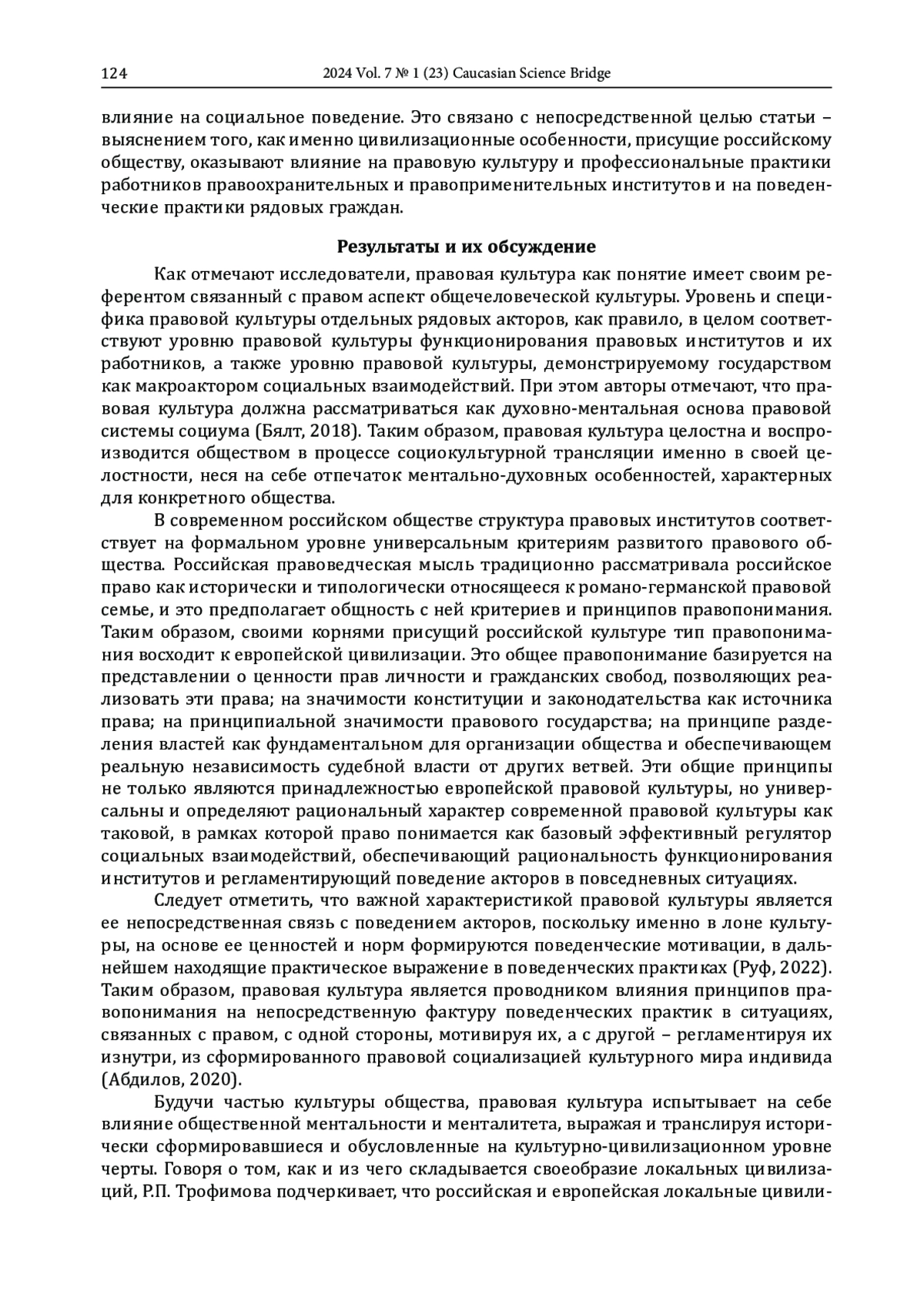 124 2024 Vol. 7 № 1 (23) Caucasian Science Bridge

влияние на социальное поведение. Это связано с непосредственной целью статьи – выяснением того, как именно цивилизационные особенности, присущие российскому обществу, оказывают влияние на правовую культуру и профессиональные практики работников правоохранительных и правоприменительных институтов и на поведенческие практики рядовых граждан.

Результаты и их обсуждение

Как отмечают исследователи, правовая культура как понятие имеет своим референтом связанный с правом аспект общечеловеческой культуры. Уровень и специфика правовой культуры отдельных рядовых акторов, как правило, в целом соответствуют уровню правовой культуры функционирования правовых институтов и их работников, а также уровню правовой культуры, демонстрируемому государством как макроактором социальных взаимодействий. При этом авторы отмечают, что правовая культура должна рассматриваться как духовно-ментальная основа правовой системы социума (Бялт, 2018). Таким образом, правовая культура целостна и воспроизводится обществом в процессе социокультурной трансляции именно в своей целостности, неся на себе отпечаток ментально-духовных особенностей, характерных для конкретного общества.

В современном российском обществе структура правовых институтов соответствует на формальном уровне универсальным критериям развитого правового общества. Российская правоведческая мысль традиционно рассматривала российское право как исторически и типологически относящееся к романо-германской правовой семье, и это предполагает общность с ней критериев и принципов правопонимания. Таким образом, своими корнями присущий российской культуре тип правопонимания восходит к европейской цивилизации. Это общее правопонимание базируется на представлении о ценности прав личности и гражданских свобод, позволяющих реализовать эти права; на значимости конституции и законодательства как источника права; на принципиальной значимости правового государства; на принципе разделения властей как фундаментальном для организации общества и обеспечивающем реальную независимость судебной власти от других ветвей. Эти общие принципы не только являются принадлежностью европейской правовой культуры, но универсальны и определяют рациональный характер современной правовой культуры как таковой, в рамках которой право понимается как базовый эффективный регулятор социальных взаимодействий, обеспечивающий рациональность функционирования институтов и регламентирующий поведение акторов в повседневных ситуациях.

Следует отметить, что важной характеристикой правовой культуры является ее непосредственная связь с поведением акторов, поскольку именно в лоне культуры, на основе ее ценностей и норм формируются поведенческие мотивации, в дальнейшем находящие практическое выражение в поведенческих практиках (Руф, 2022). Таким образом, правовая культура является проводником влияния принципов правопонимания на непосредственную фактуру поведенческих практик в ситуациях, связанных с правом, с одной стороны, мотивируя их, а с другой – регламентируя их изнутри, из сформированного правовой социализацией культурного мира индивида (Абдилов, 2020).

Будучи частью культуры общества, правовая культура испытывает на себе влияние общественной ментальности и менталитета, выражая и транслируя исторически сформировавшиеся и обусловленные на культурно-цивилизационном уровне черты. Говоря о том, как и из чего складывается своеобразие локальных цивилизаций, Р.П. Трофимова подчеркивает, что российская и европейская локальные цивили-